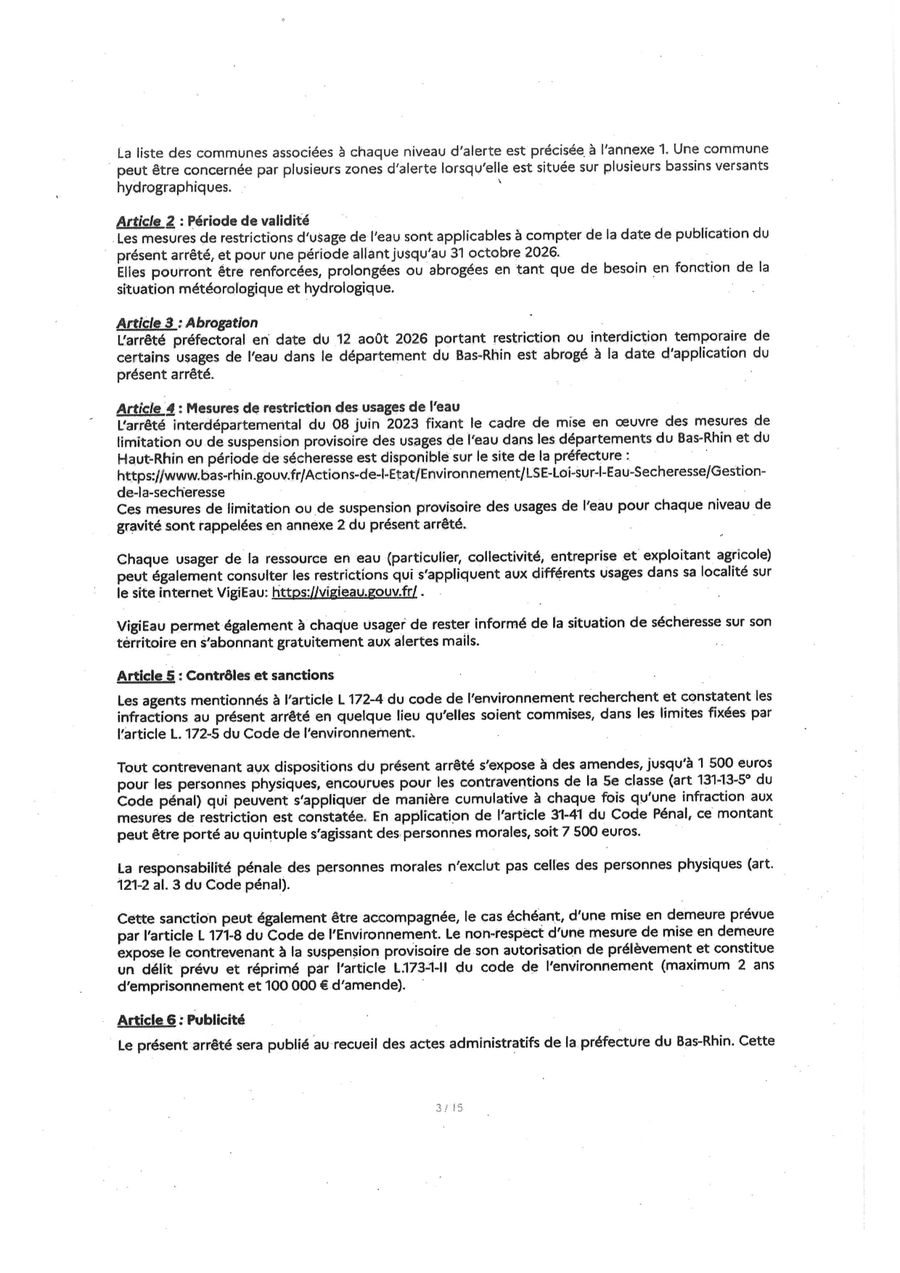 La liste des communes associées à chaque niveau d'alerte est précisée à l'annexe 1. Une commune peut être concernée par plusieurs zones d'alerte lorsqu'elle est située sur plusieurs bassins versants hydrographiques.

Article 2 : Période de validité
Les mesures de restrictions d'usage de l'eau sont applicables à compter de la date de publication du présent arrêté, et pour une période allant jusqu'au 31 octobre 2026.
Elles pourront être renforcées, prolongées ou abrogées en tant que de besoin en fonction de la situation météorologique et hydrologique.

Article 3 : Abrogation
L'arrêté préfectoral en date du 12 août 2026 portant restriction ou interdiction temporaire de certains usages de l'eau dans le département du Bas-Rhin est abrogé à la date d'application du présent arrêté.

Article 4 : Mesures de restriction des usages de l'eau
L'arrêté interdépartemental du 08 juin 2023 fixant le cadre de mise en œuvre des mesures de limitation ou de suspension provisoire des usages de l'eau dans les départements du Bas-Rhin et du Haut-Rhin en période de sécheresse est disponible sur le site de la préfecture :
https://www.bas-rhin.gouv.fr/Actions-de-l-Etat/Environnement/LSE-Loi-sur-l-Eau-Secheresse/Gestion-de-la-secheresse
Ces mesures de limitation ou de suspension provisoire des usages de l'eau pour chaque niveau de gravité sont rappelées en annexe 2 du présent arrêté.

Chaque usager de la ressource en eau (particulier, collectivité, entreprise et exploitant agricole) peut également consulter les restrictions qui s'appliquent aux différents usages dans sa localité sur le site internet VigiEau: https://vigieau.gouv.fr/ .

VigiEau permet également à chaque usager de rester informé de la situation de sécheresse sur son territoire en s'abonnant gratuitement aux alertes mails.

Article 5 : Contrôles et sanctions

Les agents mentionnés à l'article L 172-4 du code de l'environnement recherchent et constatent les infractions au présent arrêté en quelque lieu qu'elles soient commises, dans les limites fixées par l'article L. 172-5 du Code de l'environnement.

Tout contrevenant aux dispositions du présent arrêté s'expose à des amendes, jusqu'à 1 500 euros pour les personnes physiques, encourues pour les contraventions de la 5e classe (art 131-13-5° du Code pénal) qui peuvent s'appliquer de manière cumulative à chaque fois qu'une infraction aux mesures de restriction est constatée. En application de l'article 31-41 du Code Pénal, ce montant peut être porté au quintuple s'agissant des personnes morales, soit 7 500 euros.

La responsabilité pénale des personnes morales n'exclut pas celles des personnes physiques (art. 121-2 al. 3 du Code pénal).

Cette sanction peut également être accompagnée, le cas échéant, d'une mise en demeure prévue par l'article L 171-8 du Code de l'Environnement. Le non-respect d'une mesure de mise en demeure expose le contrevenant à la suspension provisoire de son autorisation de prélèvement et constitue un délit prévu et réprimé par l'article L.173-1-II du code de l'environnement (maximum 2 ans d'emprisonnement et 100 000 € d'amende).

Article 6 : Publicité

Le présent arrêté sera publié au recueil des actes administratifs de la préfecture du Bas-Rhin. Cette

3 / 15